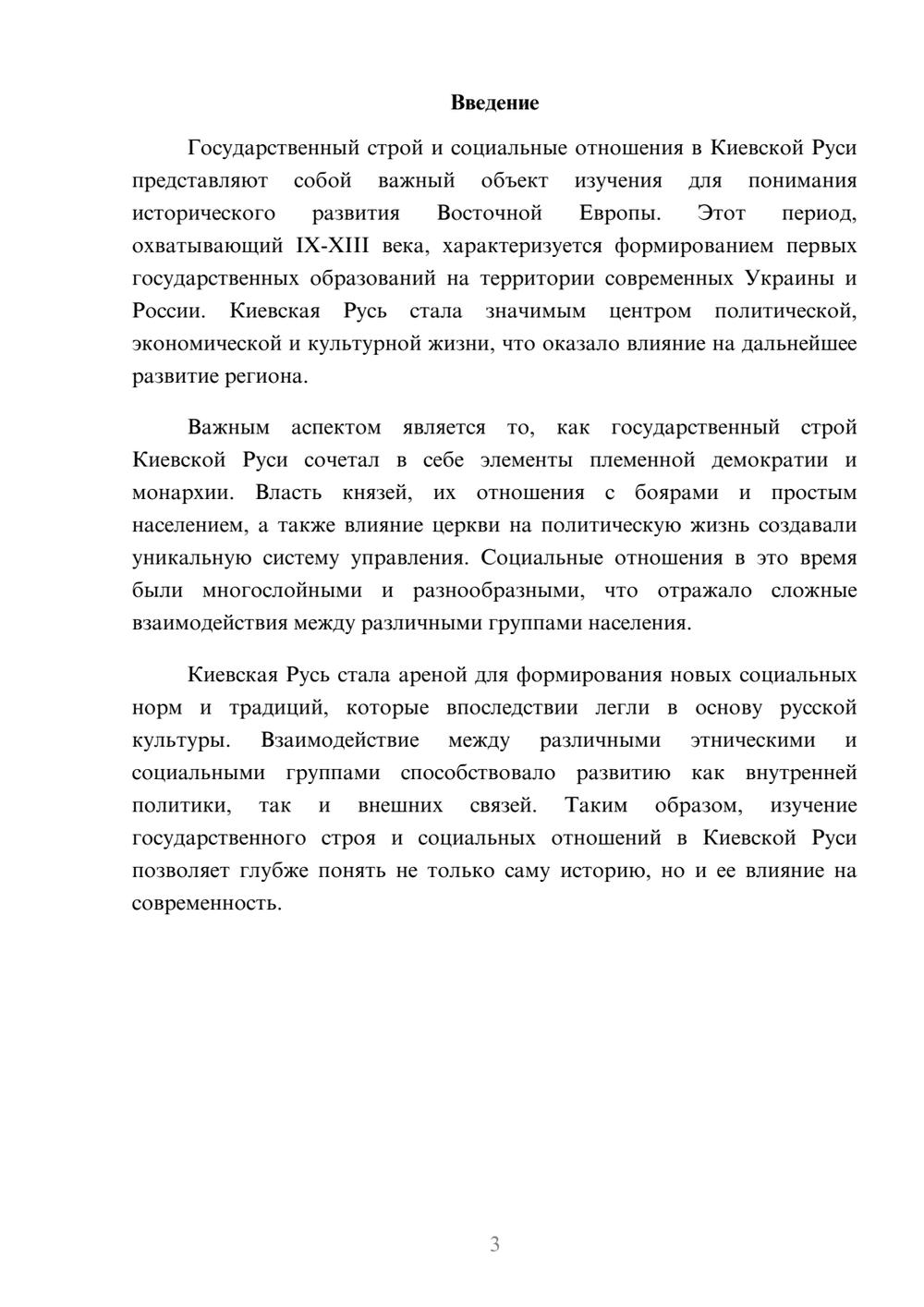 Введение

Государственный строй и социальные отношения в Киевской Руси представляют собой важный объект изучения для понимания исторического развития Восточной Европы. Этот период, охватывающий IX-XIII века, характеризуется формированием первых государственных образований на территории современных Украины и России. Киевская Русь стала значимым центром политической, экономической и культурной жизни, что оказало влияние на дальнейшее развитие региона.

Важным аспектом является то, как государственный строй Киевской Руси сочетал в себе элементы племенной демократии и монархии. Власть князей, их отношения с боярами и простым населением, а также влияние церкви на политическую жизнь создавали уникальную систему управления. Социальные отношения в это время были многослойными и разнообразными, что отражало сложные взаимодействия между различными группами населения.

Киевская Русь стала ареной для формирования новых социальных норм и традиций, которые впоследствии легли в основу русской культуры. Взаимодействие между различными этническими и социальными группами способствовало развитию как внутренней политики, так и внешних связей. Таким образом, изучение государственного строя и социальных отношений в Киевской Руси позволяет глубже понять не только саму историю, но и ее влияние на современность.

3